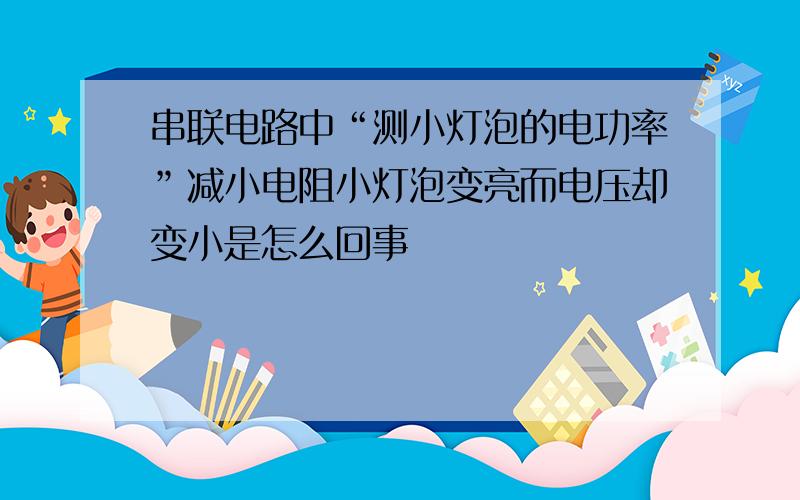 串联电路中“测小灯泡的电功率”减小电阻小灯泡变亮而电压却变小是怎么回事

xyz